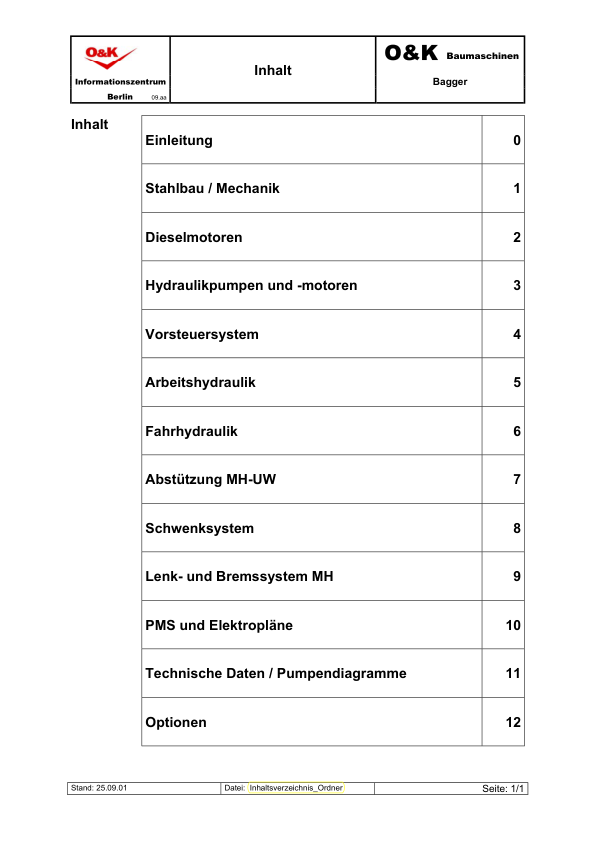 O&K
Informationszentrum
Berlin 09.aa

Inhalt

O&K Baumaschinen
Bagger

Inhalt

| Einleitung | 0 |
|---|---|
| Stahlbau / Mechanik | 1 |
| Dieselmotoren | 2 |
| Hydraulikpumpen und -motoren | 3 |
| Vorsteuersystem | 4 |
| Arbeitshydraulik | 5 |
| Fahrhydraulik | 6 |
| Abstützung MH-UW | 7 |
| Schwenksystem | 8 |
| Lenk- und Bremssystem MH | 9 |
| PMS und Elektropläne | 10 |
| Technische Daten / Pumpendiagramme | 11 |
| Optionen | 12 |

Stand: 25.09.01 Datei: Inhaltsverzeichnis_Ordner Seite: 1/1